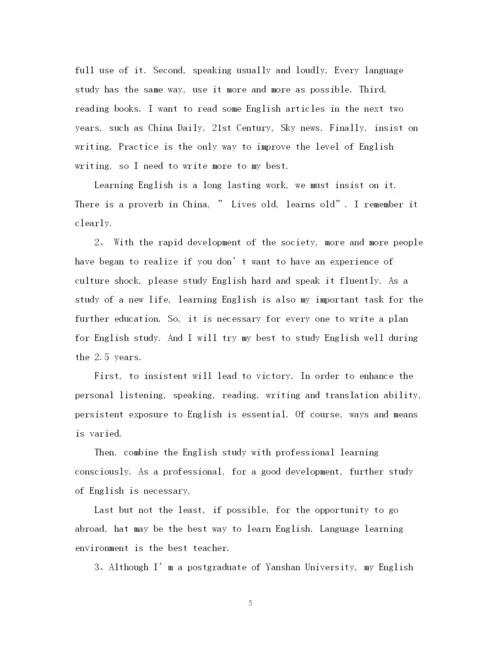 full use of it. Second, speaking usually and loudly. Every language study has the same way, use it more and more as possible. Third, reading books. I want to read some English articles in the next two years, such as China Daily, 21st Century, Sky news. Finally, insist on writing. Practice is the only way to improve the level of English writing, so I need to write more to my best.

Learning English is a long lasting work, we must insist on it. There is a proverb in China, " Lives old, learns old". I remember it clearly.

2、 With the rapid development of the society, more and more people have began to realize if you don' t want to have an experience of culture shock, please study English hard and speak it fluently. As a study of a new life, learning English is also my important task for the further education. So, it is necessary for every one to write a plan for English study. And I will try my best to study English well during the 2.5 years.

First, to insistent will lead to victory. In order to enhance the personal listening, speaking, reading, writing and translation ability, persistent exposure to English is essential. Of course, ways and means is varied.

Then, combine the English study with professional learning consciously. As a professional, for a good development, further study of English is necessary.

Last but not the least, if possible, for the opportunity to go abroad, hat may be the best way to learn English. Language learning environment is the best teacher.

3、Although I' m a postgraduate of Yanshan University, my English

5